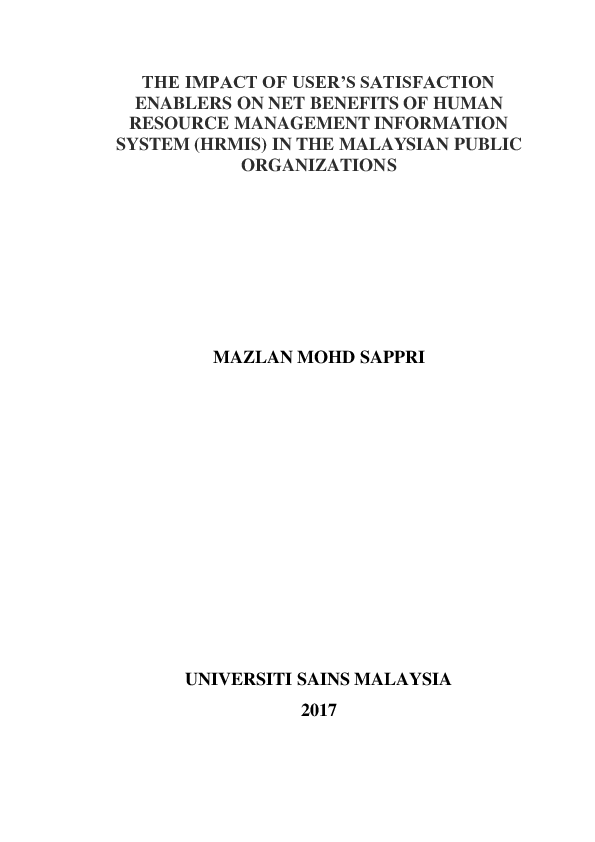 THE IMPACT OF USER'S SATISFACTION ENABLERS ON NET BENEFITS OF HUMAN RESOURCE MANAGEMENT INFORMATION SYSTEM (HRMIS) IN THE MALAYSIAN PUBLIC ORGANIZATIONS

MAZLAN MOHD SAPPRI

UNIVERSITI SAINS MALAYSIA

2017